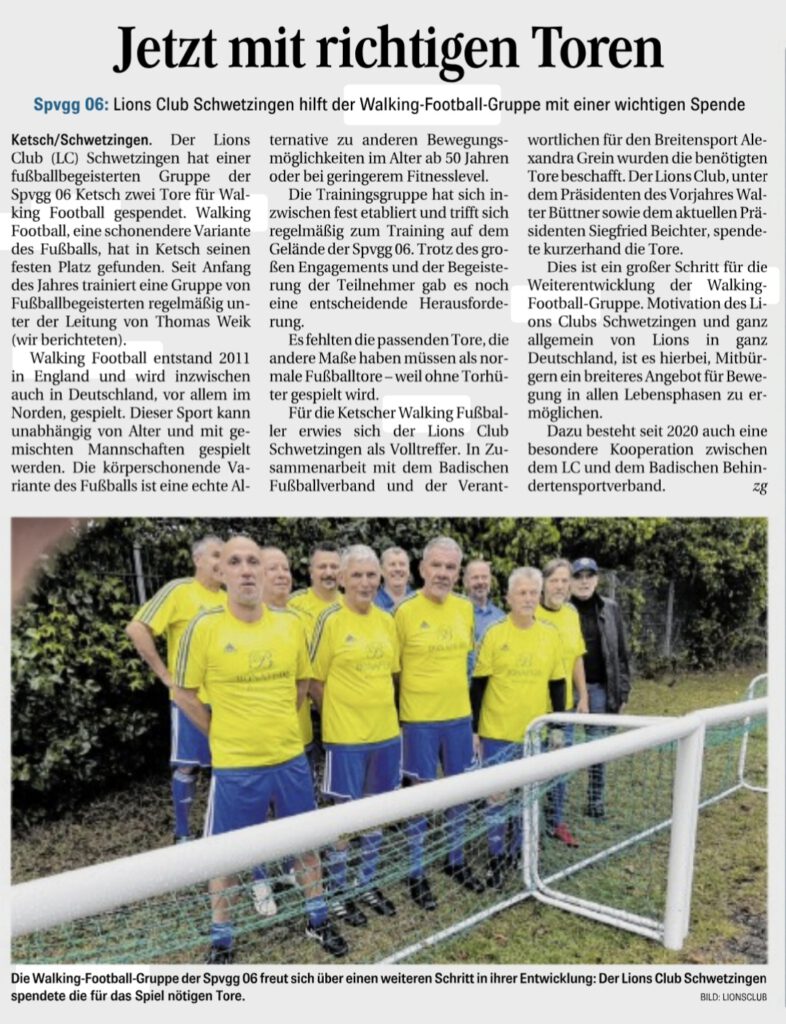 Jetzt mit richtigen Toren

Spvgg 06: Lions Club Schwetzingen hilft der Walking-Football-Gruppe mit einer wichtigen Spende

Ketsch/Schwetzingen. Der Lions Club (LC) Schwetzingen hat einer fußballbegeisterten Gruppe der Spvgg 06 Ketsch zwei Tore für Walking Football gespendet. Walking Football, eine schonendere Variante des Fußballs, hat in Ketsch seinen festen Platz gefunden. Seit Anfang des Jahres trainiert eine Gruppe von Fußballbegeisterten regelmäßig unter der Leitung von Thomas Weik (wir berichteten).

Walking Football entstand 2011 in England und wird inzwischen auch in Deutschland, vor allem im Norden, gespielt. Dieser Sport kann unabhängig von Alter und mit gemischten Mannschaften gespielt werden. Die körperschonende Variante des Fußballs ist eine echte Alternative zu anderen Bewegungsmöglichkeiten im Alter ab 50 Jahren oder bei geringerem Fitnesslevel.

Die Trainingsgruppe hat sich inzwischen fest etabliert und trifft sich regelmäßig zum Training auf dem Gelände der Spvgg 06. Trotz des großen Engagements und der Begeisterung der Teilnehmer gab es noch eine entscheidende Herausforderung.

Es fehlten die passenden Tore, die andere Maße haben müssen als normale Fußballtore – weil ohne Torhüter gespielt wird.

Für die Ketscher Walking Fußballer erwies sich der Lions Club Schwetzingen als Volltreffer. In Zusammenarbeit mit dem Badischen Fußballverband und der Verantwortlichen für den Breitensport Alexandra Grein wurden die benötigten Tore beschafft. Der Lions Club, unter dem Präsidenten des Vorjahres Walter Büttner sowie dem aktuellen Präsidenten Siegfried Beichter, spendete kurzerhand die Tore.

Dies ist ein großer Schritt für die Weiterentwicklung der Walking-Football-Gruppe. Motivation des Lions Clubs Schwetzingen und ganz allgemein von Lions in ganz Deutschland, ist es hierbei, Mitbürgern ein breiteres Angebot für Bewegung in allen Lebensphasen zu ermöglichen.

Dazu besteht seit 2020 auch eine besondere Kooperation zwischen dem LC und dem Badischen Behindertensportverband. zg

Die Walking-Football-Gruppe der Spvgg 06 freut sich über einen weiteren Schritt in ihrer Entwicklung: Der Lions Club Schwetzingen spendete die für das Spiel nötigen Tore.
BILD: LIONSCLUB